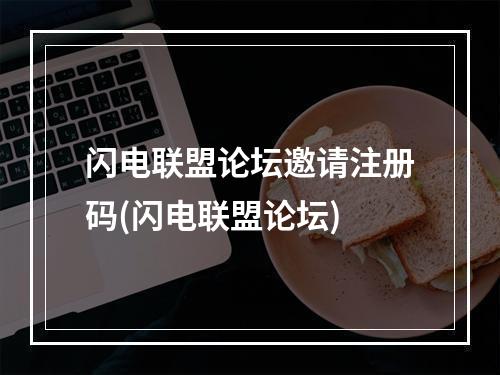 闪电联盟论坛邀请注册码(闪电联盟论坛)